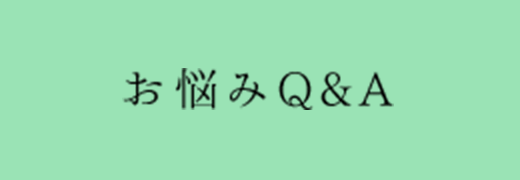 お悩みQ＆A